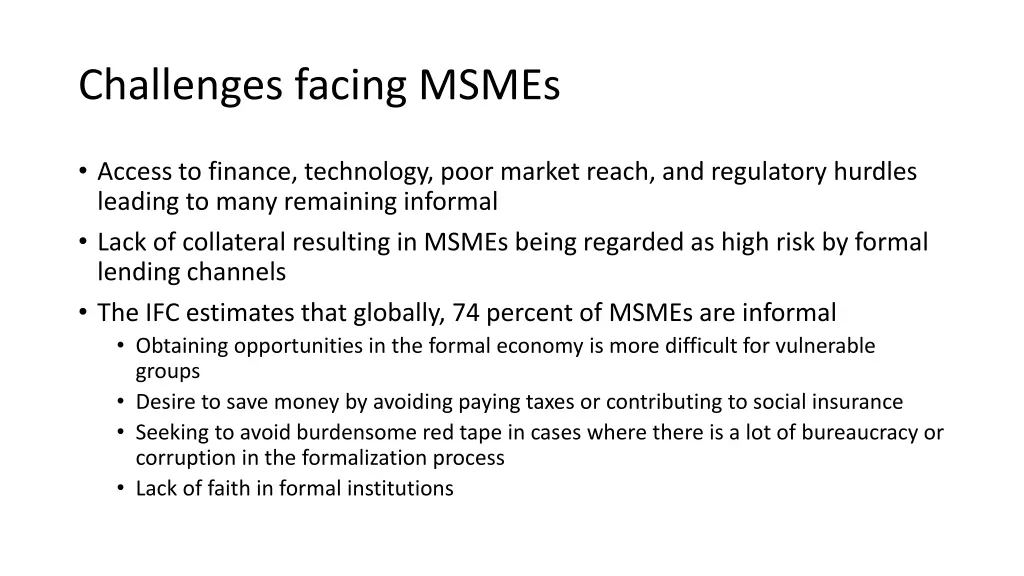 Challenges facing MSMEs

• Access to finance, technology, poor market reach, and regulatory hurdles leading to many remaining informal
• Lack of collateral resulting in MSMEs being regarded as high risk by formal lending channels
• The IFC estimates that globally, 74 percent of MSMEs are informal
  • Obtaining opportunities in the formal economy is more difficult for vulnerable groups
  • Desire to save money by avoiding paying taxes or contributing to social insurance
  • Seeking to avoid burdensome red tape in cases where there is a lot of bureaucracy or corruption in the formalization process
  • Lack of faith in formal institutions